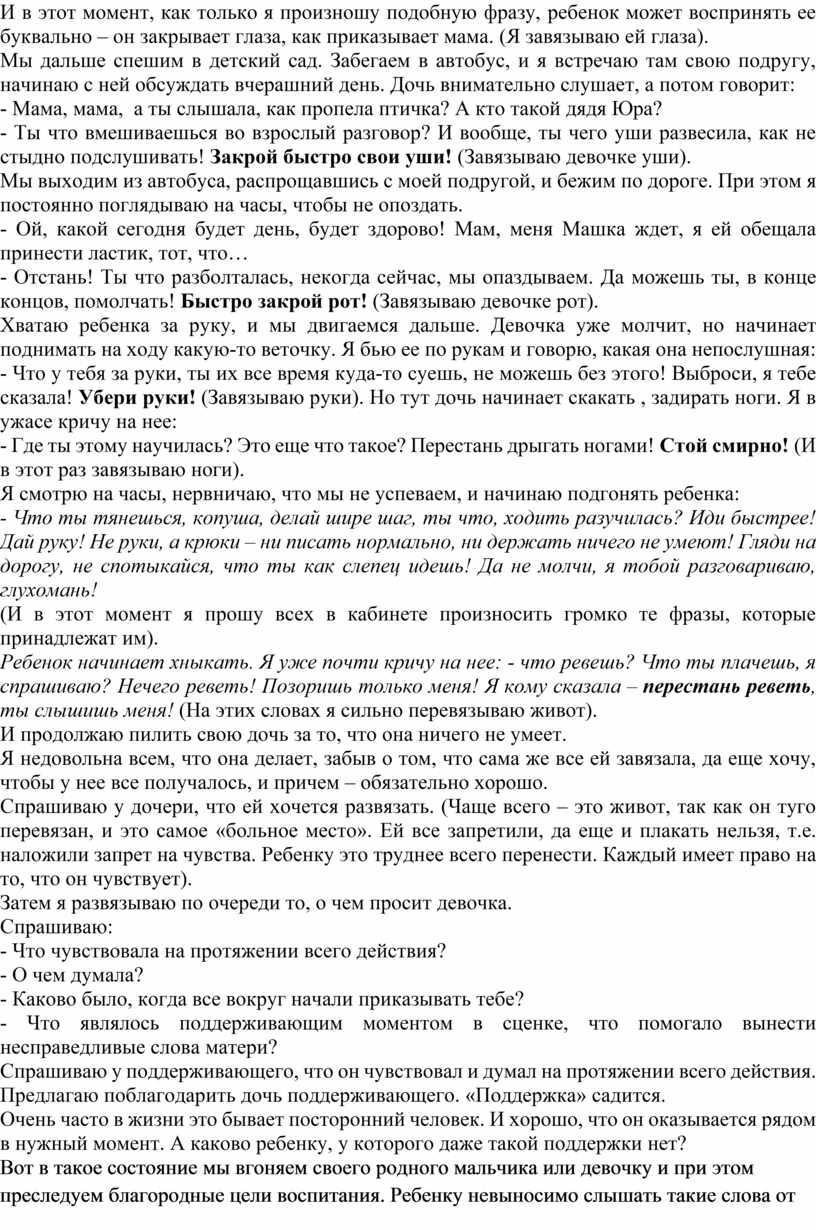 И в этот момент, как только я произношу подобную фразу, ребенок может воспринять ее буквально – он закрывает глаза, как приказывает мама. (Я завязываю ей глаза).

Мы дальше спешим в детский сад. Забегаем в автобус, и я встречаю там свою подругу, начинаю с ней обсуждать вчерашний день. Дочь внимательно слушает, а потом говорит:

- Мама, мама, а ты слышала, как пропела птичка? А кто такой дядя Юра?

- Ты что вмешиваешься во взрослый разговор? И вообще, ты чего уши развесила, как не стыдно подслушивать! Закрой быстро свои уши! (Завязываю девочке уши).

Мы выходим из автобуса, распрощавшись с моей подругой, и бежим по дороге. При этом я постоянно поглядываю на часы, чтобы не опоздать.

- Ой, какой сегодня будет день, будет здорово! Мам, меня Машка ждет, я ей обещала принести ластик, тот, что…

- Отстань! Ты что разболталась, некогда сейчас, мы опаздываем. Да можешь ты, в конце концов, помолчать! Быстро закрой рот! (Завязываю девочке рот).

Хватаю ребенка за руку, и мы двигаемся дальше. Девочка уже молчит, но начинает поднимать на ходу какую-то веточку. Я бью ее по рукам и говорю, какая она непослушная:

- Что у тебя за руки, ты их все время куда-то суешь, не можешь без этого! Выброси, я тебе сказала! Убери руки! (Завязываю руки). Но тут дочь начинает скакать , задирать ноги. Я в ужасе кричу на нее:

- Где ты этому научилась? Это еще что такое? Перестань дрыгать ногами! Стой смирно! (И в этот раз завязываю ноги).

Я смотрю на часы, нервничаю, что мы не успеваем, и начинаю подгонять ребенка:

- Что ты тянешься, копуша, делай шире шаг, ты что, ходить разучилась? Иди быстрее! Дай руку! Не руки, а крюки – ни писать нормально, ни держать ничего не умеют! Гляди на дорогу, не спотыкайся, что ты как слепец идешь! Да не молчи, я тобой разговариваю, глухомань!

(И в этот момент я прошу всех в кабинете произносить громко те фразы, которые принадлежат им).

Ребенок начинает хныкать. Я уже почти кричу на нее: - что ревешь? Что ты плачешь, я спрашиваю? Нечего реветь! Позоришь только меня! Я кому сказала – перестань реветь, ты слышишь меня! (На этих словах я сильно перевязываю живот).

И продолжаю пилить свою дочь за то, что она ничего не умеет.

Я недовольна всем, что она делает, забыв о том, что сама же все ей завязала, да еще хочу, чтобы у нее все получалось, и причем – обязательно хорошо.

Спрашиваю у дочери, что ей хочется развязать. (Чаще всего – это живот, так как он туго перевязан, и это самое «больное место». Ей все запретили, да еще и плакать нельзя, т.е. наложили запрет на чувства. Ребенку это труднее всего перенести. Каждый имеет право на то, что он чувствует).

Затем я развязываю по очереди то, о чем просит девочка.

Спрашиваю:

- Что чувствовала на протяжении всего действия?

- О чем думала?

- Каково было, когда все вокруг начали приказывать тебе?

- Что являлось поддерживающим моментом в сценке, что помогало вынести несправедливые слова матери?

Спрашиваю у поддерживающего, что он чувствовал и думал на протяжении всего действия. Предлагаю поблагодарить дочь поддерживающего. «Поддержка» садится.

Очень часто в жизни это бывает посторонний человек. И хорошо, что он оказывается рядом в нужный момент. А каково ребенку, у которого даже такой поддержки нет?

Вот в такое состояние мы вгоняем своего родного мальчика или девочку и при этом преследуем благородные цели воспитания. Ребенку невыносимо слышать такие слова от